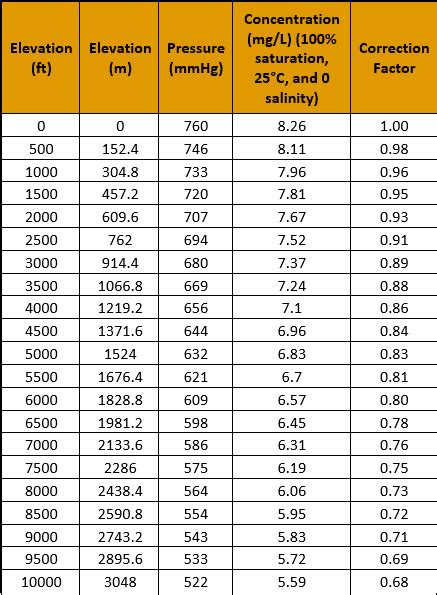 | Elevation (ft) | Elevation (m) | Pressure (mmHg) | Concentration (mg/L) (100% saturation, 25°C, and 0 salinity) | Correction Factor |
|---|---|---|---|---|
| 0 | 0 | 760 | 8.26 | 1.00 |
| 500 | 152.4 | 746 | 8.11 | 0.98 |
| 1000 | 304.8 | 733 | 7.96 | 0.96 |
| 1500 | 457.2 | 720 | 7.81 | 0.95 |
| 2000 | 609.6 | 707 | 7.67 | 0.93 |
| 2500 | 762 | 694 | 7.52 | 0.91 |
| 3000 | 914.4 | 680 | 7.37 | 0.89 |
| 3500 | 1066.8 | 669 | 7.24 | 0.88 |
| 4000 | 1219.2 | 656 | 7.1 | 0.86 |
| 4500 | 1371.6 | 644 | 6.96 | 0.84 |
| 5000 | 1524 | 632 | 6.83 | 0.83 |
| 5500 | 1676.4 | 621 | 6.7 | 0.81 |
| 6000 | 1828.8 | 609 | 6.57 | 0.80 |
| 6500 | 1981.2 | 598 | 6.45 | 0.78 |
| 7000 | 2133.6 | 586 | 6.31 | 0.76 |
| 7500 | 2286 | 575 | 6.19 | 0.75 |
| 8000 | 2438.4 | 564 | 6.06 | 0.73 |
| 8500 | 2590.8 | 554 | 5.95 | 0.72 |
| 9000 | 2743.2 | 543 | 5.83 | 0.71 |
| 9500 | 2895.6 | 533 | 5.72 | 0.69 |
| 10000 | 3048 | 522 | 5.59 | 0.68 |